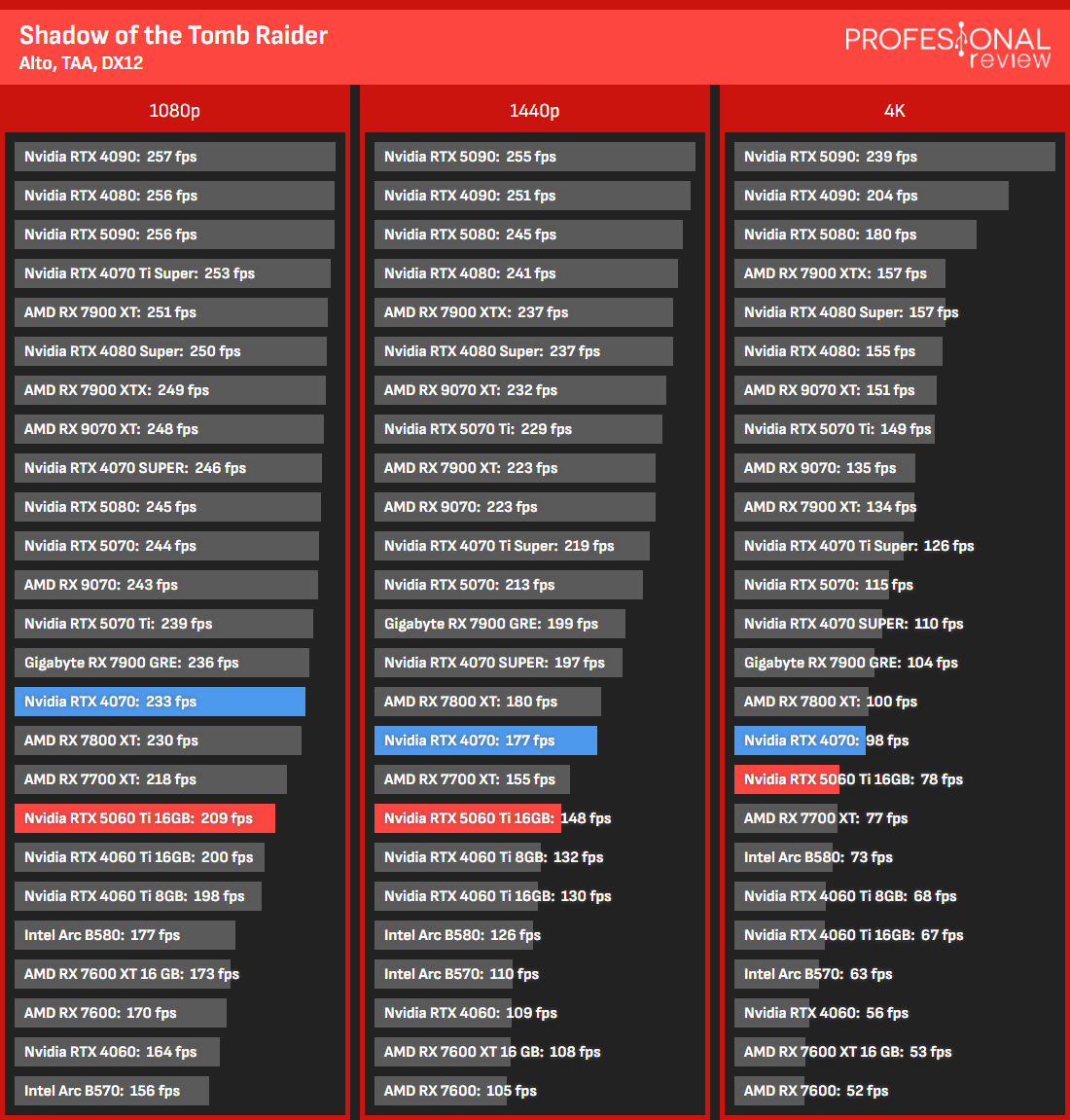 Shadow of the Tomb Raider
Alto, TAA, DX12

PROFESIONAL review

1080p

Nvidia RTX 4090: 257 fps
Nvidia RTX 4080: 256 fps
Nvidia RTX 5090: 256 fps
Nvidia RTX 4070 Ti Super: 253 fps
AMD RX 7900 XT: 251 fps
Nvidia RTX 4080 Super: 250 fps
AMD RX 7900 XTX: 249 fps
AMD RX 9070 XT: 248 fps
Nvidia RTX 4070 SUPER: 246 fps
Nvidia RTX 5080: 245 fps
Nvidia RTX 5070: 244 fps
AMD RX 9070: 243 fps
Nvidia RTX 5070 Ti: 239 fps
Gigabyte RX 7900 GRE: 236 fps
Nvidia RTX 4070: 233 fps
AMD RX 7800 XT: 230 fps
AMD RX 7700 XT: 218 fps
Nvidia RTX 5060 Ti 16GB: 209 fps
Nvidia RTX 4060 Ti 16GB: 200 fps
Nvidia RTX 4060 Ti 8GB: 198 fps
Intel Arc B580: 177 fps
AMD RX 7600 XT 16 GB: 173 fps
AMD RX 7600: 170 fps
Nvidia RTX 4060: 164 fps
Intel Arc B570: 156 fps

1440p

Nvidia RTX 5090: 255 fps
Nvidia RTX 4090: 251 fps
Nvidia RTX 5080: 245 fps
Nvidia RTX 4080: 241 fps
AMD RX 7900 XTX: 237 fps
Nvidia RTX 4080 Super: 237 fps
AMD RX 9070 XT: 232 fps
Nvidia RTX 5070 Ti: 229 fps
AMD RX 7900 XT: 223 fps
AMD RX 9070: 223 fps
Nvidia RTX 4070 Ti Super: 219 fps
Nvidia RTX 5070: 213 fps
Gigabyte RX 7900 GRE: 199 fps
Nvidia RTX 4070 SUPER: 197 fps
AMD RX 7800 XT: 180 fps
Nvidia RTX 4070: 177 fps
AMD RX 7700 XT: 155 fps
Nvidia RTX 5060 Ti 16GB: 148 fps
Nvidia RTX 4060 Ti 8GB: 132 fps
Nvidia RTX 4060 Ti 16GB: 130 fps
Intel Arc B580: 126 fps
Intel Arc B570: 110 fps
Nvidia RTX 4060: 109 fps
AMD RX 7600 XT 16 GB: 108 fps
AMD RX 7600: 105 fps

4K

Nvidia RTX 5090: 239 fps
Nvidia RTX 4090: 204 fps
Nvidia RTX 5080: 180 fps
AMD RX 7900 XTX: 157 fps
Nvidia RTX 4080 Super: 157 fps
Nvidia RTX 4080: 155 fps
AMD RX 9070 XT: 151 fps
Nvidia RTX 5070 Ti: 149 fps
AMD RX 9070: 135 fps
AMD RX 7900 XT: 134 fps
Nvidia RTX 4070 Ti Super: 126 fps
Nvidia RTX 5070: 115 fps
Nvidia RTX 4070 SUPER: 110 fps
Gigabyte RX 7900 GRE: 104 fps
AMD RX 7800 XT: 100 fps
Nvidia RTX 4070: 98 fps
Nvidia RTX 5060 Ti 16GB: 78 fps
AMD RX 7700 XT: 77 fps
Intel Arc B580: 73 fps
Nvidia RTX 4060 Ti 8GB: 68 fps
Nvidia RTX 4060 Ti 16GB: 67 fps
Intel Arc B570: 63 fps
Nvidia RTX 4060: 56 fps
AMD RX 7600 XT 16 GB: 53 fps
AMD RX 7600: 52 fps